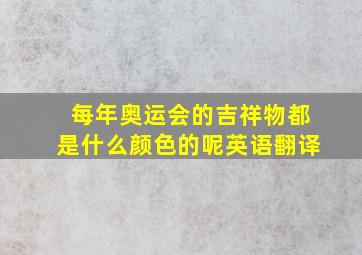 每年奥运会的吉祥物都是什么颜色的呢英语翻译